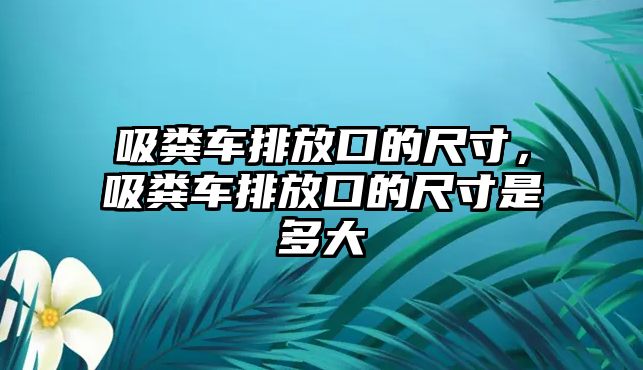 吸粪车排放口的尺寸，吸粪车排放口的尺寸是多大